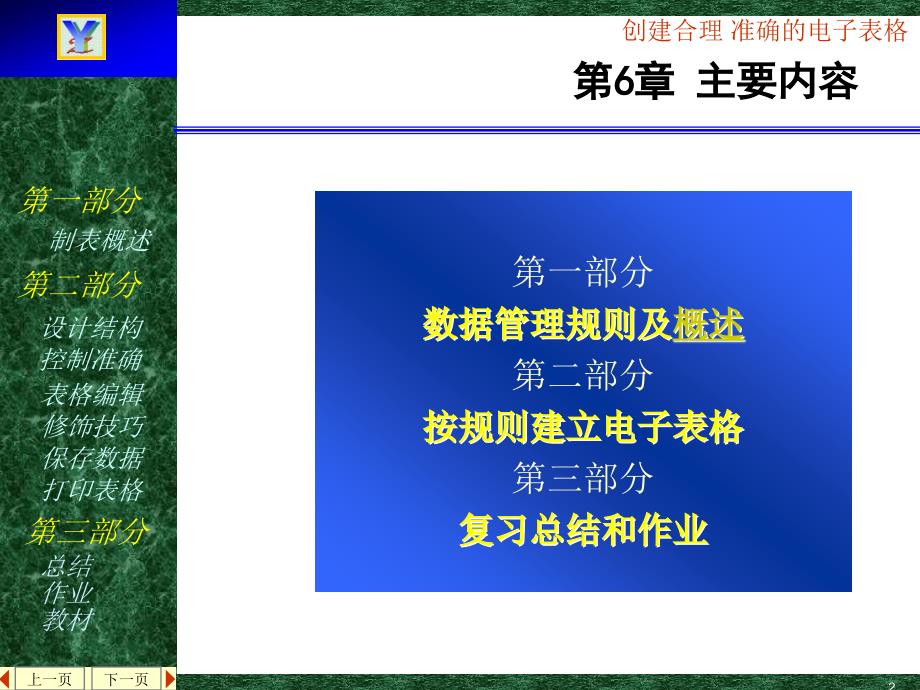 创建合理 准确的电子表格

第6章 主要内容

第一部分
制表概述
第二部分
设计结构
控制准确
表格编辑
修饰技巧
保存数据
打印表格
第三部分
总结
作业
教材

第一部分
数据管理规则及概述
第二部分
按规则建立电子表格
第三部分
复习总结和作业

上一页 下一页

2